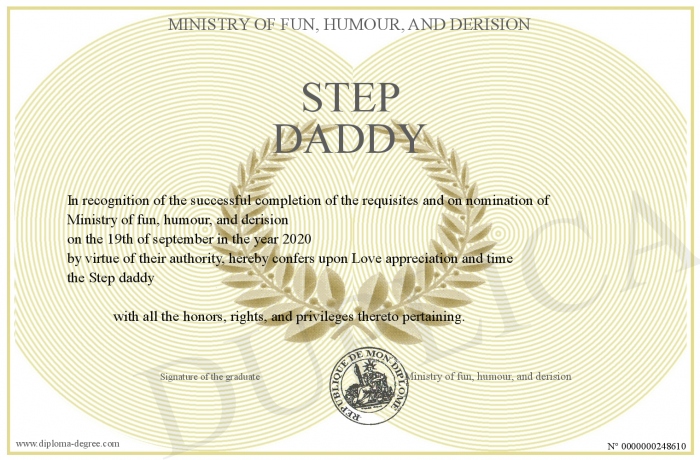 MINISTRY OF FUN, HUMOUR, AND DERISION

STEP DADDY

In recognition of the successful completion of the requisites and on nomination of Ministry of fun, humour, and derision on the 19th of september in the year 2020 by virtue of their authority, hereby confers upon Love appreciation and time the Step daddy

with all the honors, rights, and privileges thereto pertaining.

Signature of the graduate

REPUBLIQUE DE MON DIPLOME

Ministry of fun, humour, and derision

DUPLICATA

www.diploma-degree.com

N° 0000000248610